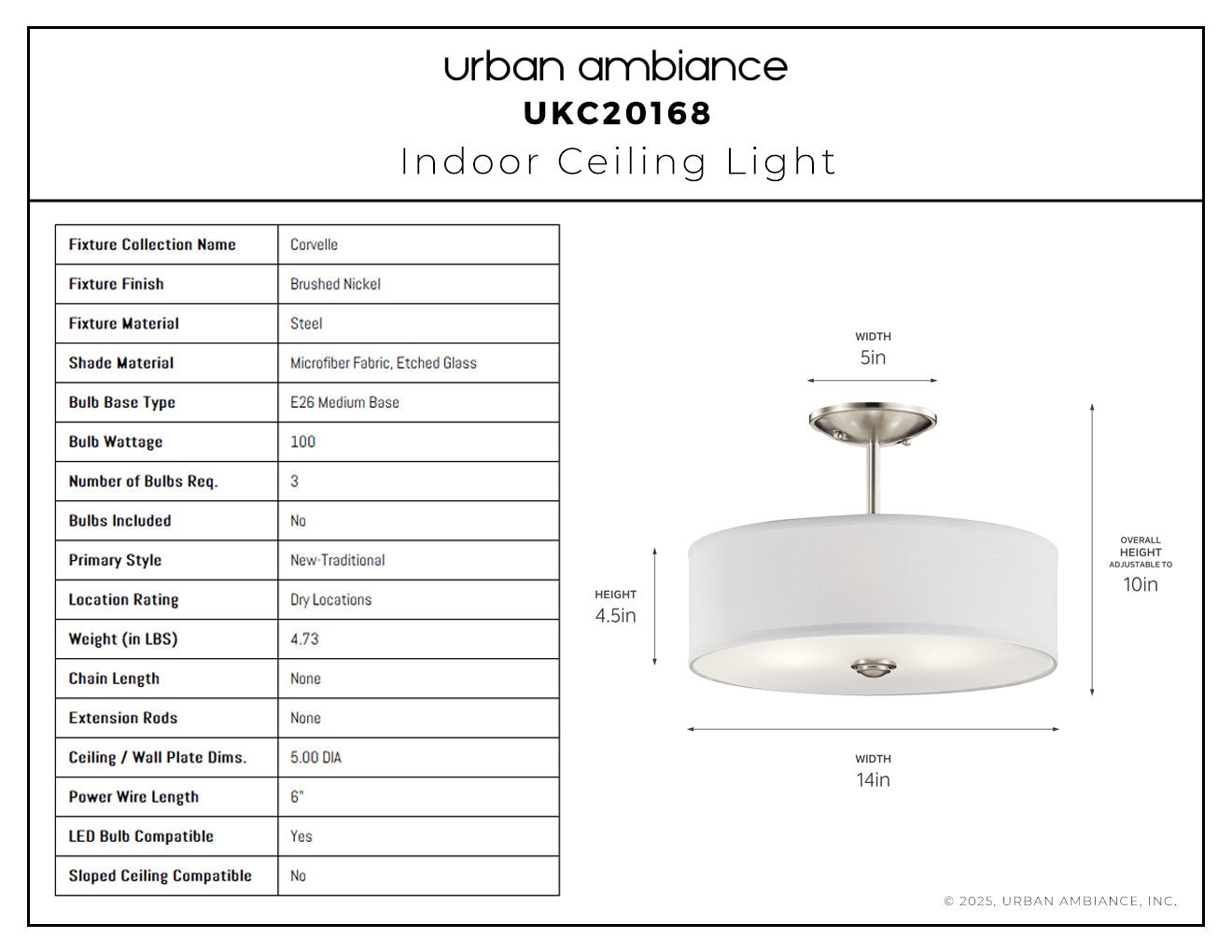 urban ambiance
UKC20168
Indoor Ceiling Light

| Fixture Collection Name | Corvelle |
|---|---|
| Fixture Finish | Brushed Nickel |
| Fixture Material | Steel |
| Shade Material | Microfiber Fabric, Etched Glass |
| Bulb Base Type | E26 Medium Base |
| Bulb Wattage | 100 |
| Number of Bulbs Req. | 3 |
| Bulbs Included | No |
| Primary Style | New-Traditional |
| Location Rating | Dry Locations |
| Weight (in LBS) | 4.73 |
| Chain Length | None |
| Extension Rods | None |
| Ceiling / Wall Plate Dims. | 5.00 DIA |
| Power Wire Length | 6" |
| LED Bulb Compatible | Yes |
| Sloped Ceiling Compatible | No |

WIDTH
5in

HEIGHT
4.5in

OVERALL
HEIGHT
ADJUSTABLE TO
10in

WIDTH
14in

© 2025, URBAN AMBIANCE, INC.